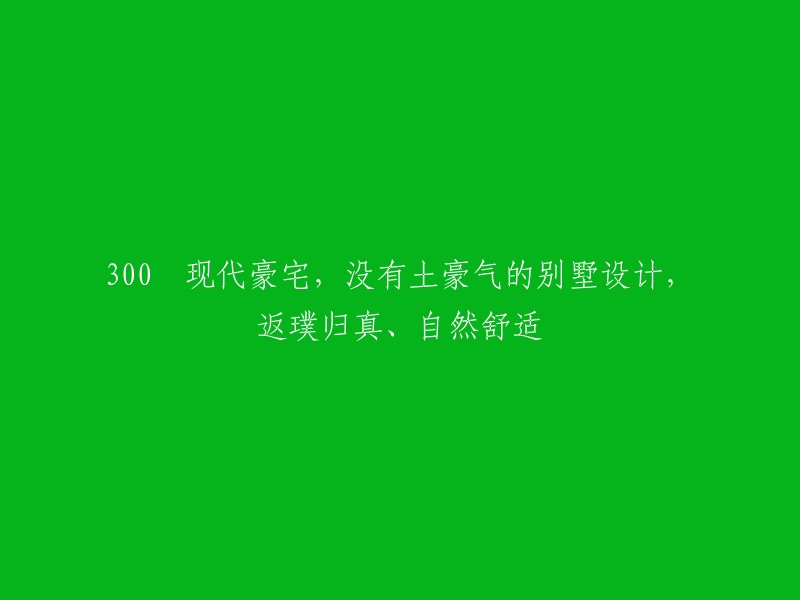 300　现代豪宅，没有土豪气的别墅设计，返璞归真、自然舒适